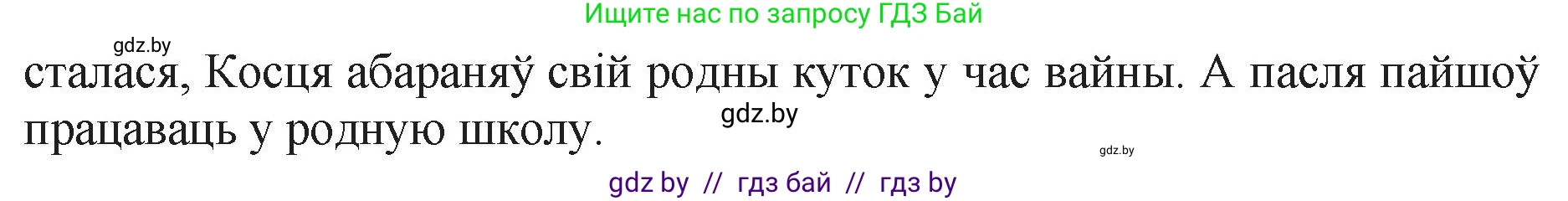 Ищите нас по запросу ГДЗ Бай

gdz.by

сталася, Косця абараняў свій родны куток у час вайны. А пасля пайшоў працаваць у родную школу.

gdz.by

gdz.by

gdz by // гдз бай // гдз by